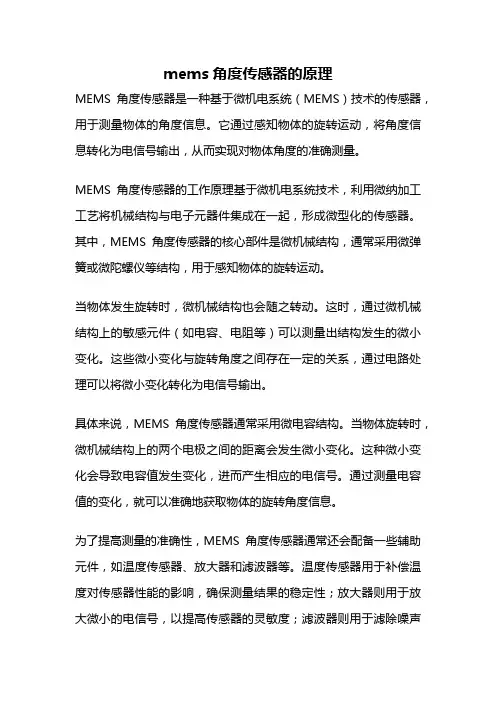 mems 角度传感器的原理

MEMS 角度传感器是一种基于微机电系统（MEMS）技术的传感器，用于测量物体的角度信息。它通过感知物体的旋转运动，将角度信息转化为电信号输出，从而实现对物体角度的准确测量。

MEMS 角度传感器的工作原理基于微机电系统技术，利用微纳加工工艺将机械结构与电子元器件集成在一起，形成微型化的传感器。其中，MEMS 角度传感器的核心部件是微机械结构，通常采用微弹簧或微陀螺仪等结构，用于感知物体的旋转运动。

当物体发生旋转时，微机械结构也会随之转动。这时，通过微机械结构上的敏感元件（如电容、电阻等）可以测量出结构发生的微小变化。这些微小变化与旋转角度之间存在一定的关系，通过电路处理可以将微小变化转化为电信号输出。

具体来说，MEMS 角度传感器通常采用微电容结构。当物体旋转时，微机械结构上的两个电极之间的距离会发生微小变化。这种微小变化会导致电容值发生变化，进而产生相应的电信号。通过测量电容值的变化，就可以准确地获取物体的旋转角度信息。

为了提高测量的准确性，MEMS 角度传感器通常还会配备一些辅助元件，如温度传感器、放大器和滤波器等。温度传感器用于补偿温度对传感器性能的影响，确保测量结果的稳定性；放大器则用于放大微小的电信号，以提高传感器的灵敏度；滤波器则用于滤除噪声